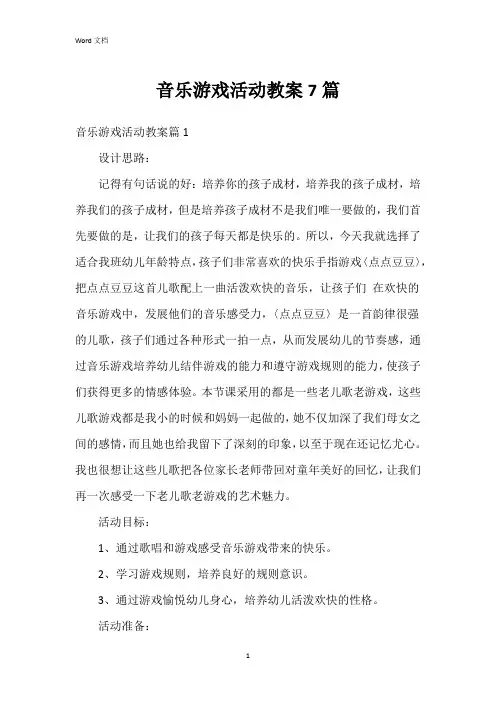 Word 文档

音乐游戏活动教案 7 篇

音乐游戏活动教案篇 1

设计思路：

记得有句话说的好：培养你的孩子成材，培养我的孩子成材，培养我们的孩子成材，但是培养孩子成材不是我们唯一要做的，我们首先要做的是，让我们的孩子每天都是快乐的。所以，今天我就选择了适合我班幼儿年龄特点，孩子们非常喜欢的快乐手指游戏〈点点豆豆〉，把点点豆豆这首儿歌配上一曲活泼欢快的音乐，让孩子们 在欢快的音乐游戏中，发展他们的音乐感受力，〈点点豆豆〉是一首韵律很强的儿歌，孩子们通过各种形式一拍一点，从而发展幼儿的节奏感，通过音乐游戏培养幼儿结伴游戏的能力和遵守游戏规则的能力，使孩子们获得更多的情感体验。本节课采用的都是一些老儿歌老游戏，这些儿歌游戏都是我小的时候和妈妈一起做的，她不仅加深了我们母女之间的感情，而且她也给我留下了深刻的印象，以至于现在还记忆尤心。我也很想让这些儿歌把各位家长老师带回对童年美好的回忆，让我们再一次感受一下老儿歌老游戏的艺术魅力。

活动目标：

1、通过歌唱和游戏感受音乐游戏带来的快乐。

2、学习游戏规则，培养良好的规则意识。

3、通过游戏愉悦幼儿身心，培养幼儿活泼欢快的性格。

活动准备：

1